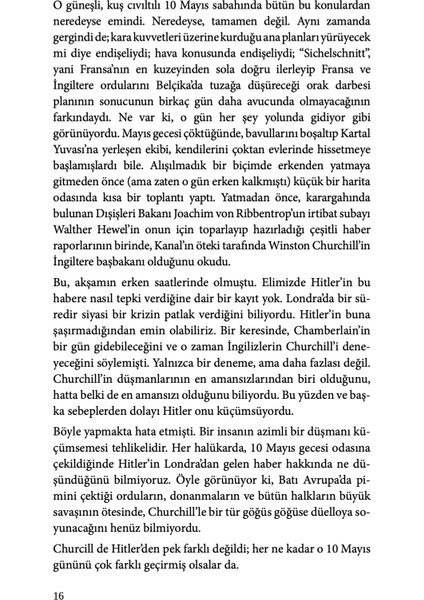 O güneşli, kuş cıvıltılı 10 Mayıs sabahında bütün bu konulardan neredeyse emindi. Neredeyse, tamamen değil. Aynı zamanda gergindi de; kara kuvvetleri üzerine kurduğu ana planları yürüyecek mi diye endişeliydi; hava konusunda endişeliydi; "Sichelschnitt", yani Fransa'nın en kuzeyinden sola doğru ilerleyip Fransa ve İngiltere ordularını Belçika'da tuzağa düşüreceği orak darbesi planının sonucunun birkaç gün daha avucunda olmayacağının farkındaydı. Ne var ki, o gün her şey yolunda gidiyor gibi görünüyordu. Mayıs gecesi çöktüğünde, bavullarını boşaltıp Kartal Yuvası'na yerleşen ekibi, kendilerini çoktan evlerinde hissetmeye başlamışlardı bile. Alışılmadık bir biçimde erkenden yatmaya gitmeden önce (ama zaten o gün erken kalkmıştı) küçük bir harita odasında kısa bir toplantı yaptı. Yatmadan önce, karargahında bulunan Dışişleri Bakanı Joachim von Ribbentrop'un irtibat subayı Walther Hewel'in onun için toparlayıp hazırladığı çeşitli haber raporlarının birinde, Kanal'ın öteki tarafında Winston Churchill'in İngiltere başbakanı olduğunu okudu.

Bu, akşamın erken saatlerinde olmuştu. Elimizde Hitler'in bu habere nasıl tepki verdiğine dair bir kayıt yok. Londra'da bir süredir siyasi bir krizin patlak verdiğini biliyordu. Hitler'in buna şaşırmadığından emin olabiliriz. Bir keresinde, Chamberlain'in bir gün gidebileceğini ve o zaman İngilizlerin Churchill'i deneyeceğini söylemişti. Yalnızca bir deneme, ama daha fazlası değil. Churchill'in düşmanlarının en amansızlarından biri olduğunu, hatta belki de en amansızı olduğunu biliyordu. Bu yüzden ve başka sebeplerden dolayı Hitler onu küçümsüyordu.

Böyle yapmakta hata etmişti. Bir insanın azimli bir düşmanı küçümsemesi tehlikelidir. Her halükarda, 10 Mayıs gecesi odasına çekildiğinde Hitler'in Londra'dan gelen haber hakkında ne düşündüğünü bilmiyoruz. Öyle görünüyor ki, Batı Avrupa'da pimini çektiği orduların, donanmaların ve bütün halkların büyük savaşının ötesinde, Churchill'le bir tür göğüs göğüse düelloya soyunacağını henüz bilmiyordu.

Churcill de Hitler'den pek farklı değildi; her ne kadar o 10 Mayıs gününü çok farklı geçirmiş olsalar da.

16